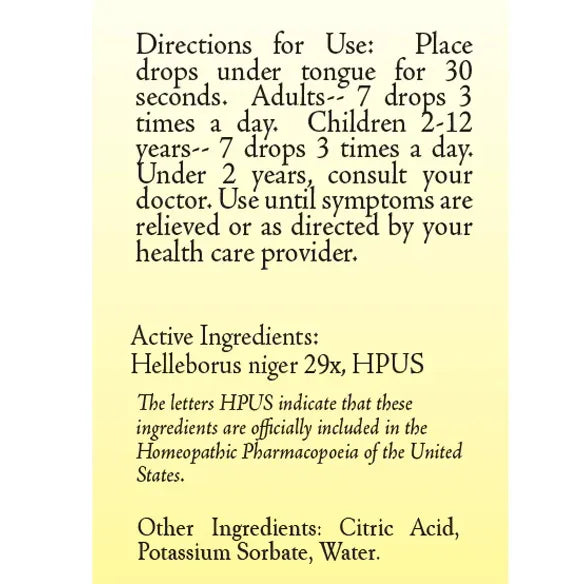 Directions for Use: Place drops under tongue for 30 seconds. Adults-- 7 drops 3 times a day. Children 2-12 years-- 7 drops 3 times a day. Under 2 years, consult your doctor. Use until symptoms are relieved or as directed by your health care provider.

Active Ingredients:
Helleborus niger 29x, HPUS

The letters HPUS indicate that these ingredients are officially included in the Homeopathic Pharmacopoeia of the United States.

Other Ingredients: Citric Acid, Potassium Sorbate, Water.